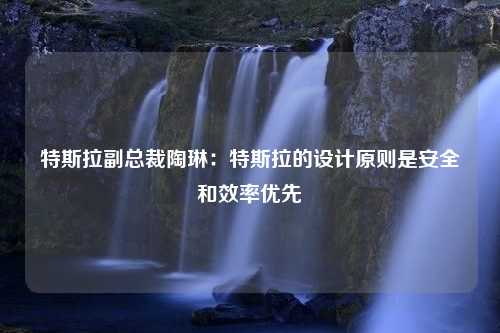 特斯拉副总裁陶琳：特斯拉的设计原则是安全和效率优先